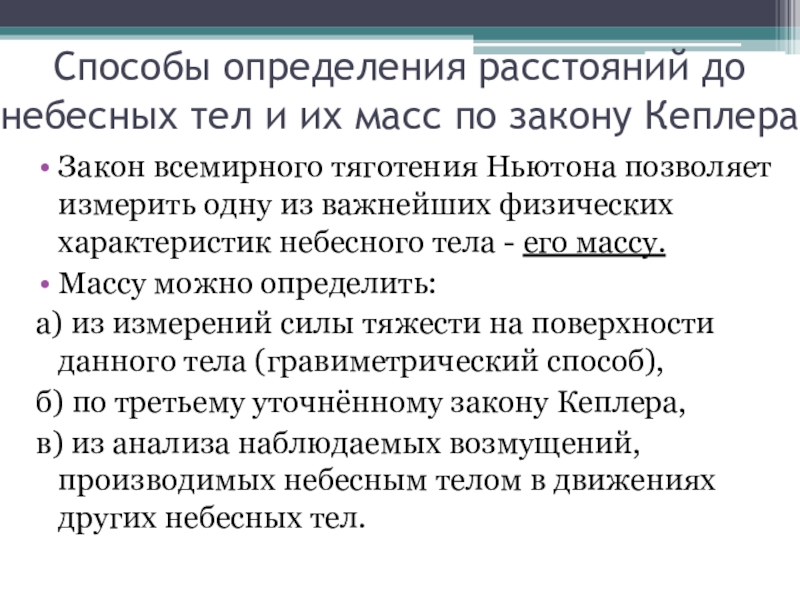 Способы определения расстояний до небесных тел и их масс по закону Кеплера

• Закон всемирного тяготения Ньютона позволяет измерить одну из важнейших физических характеристик небесного тела - его массу.

• Массу можно определить:

а) из измерений силы тяжести на поверхности данного тела (гравиметрический способ),

б) по третьему уточнённому закону Кеплера,

в) из анализа наблюдаемых возмущений, производимых небесным телом в движениях других небесных тел.